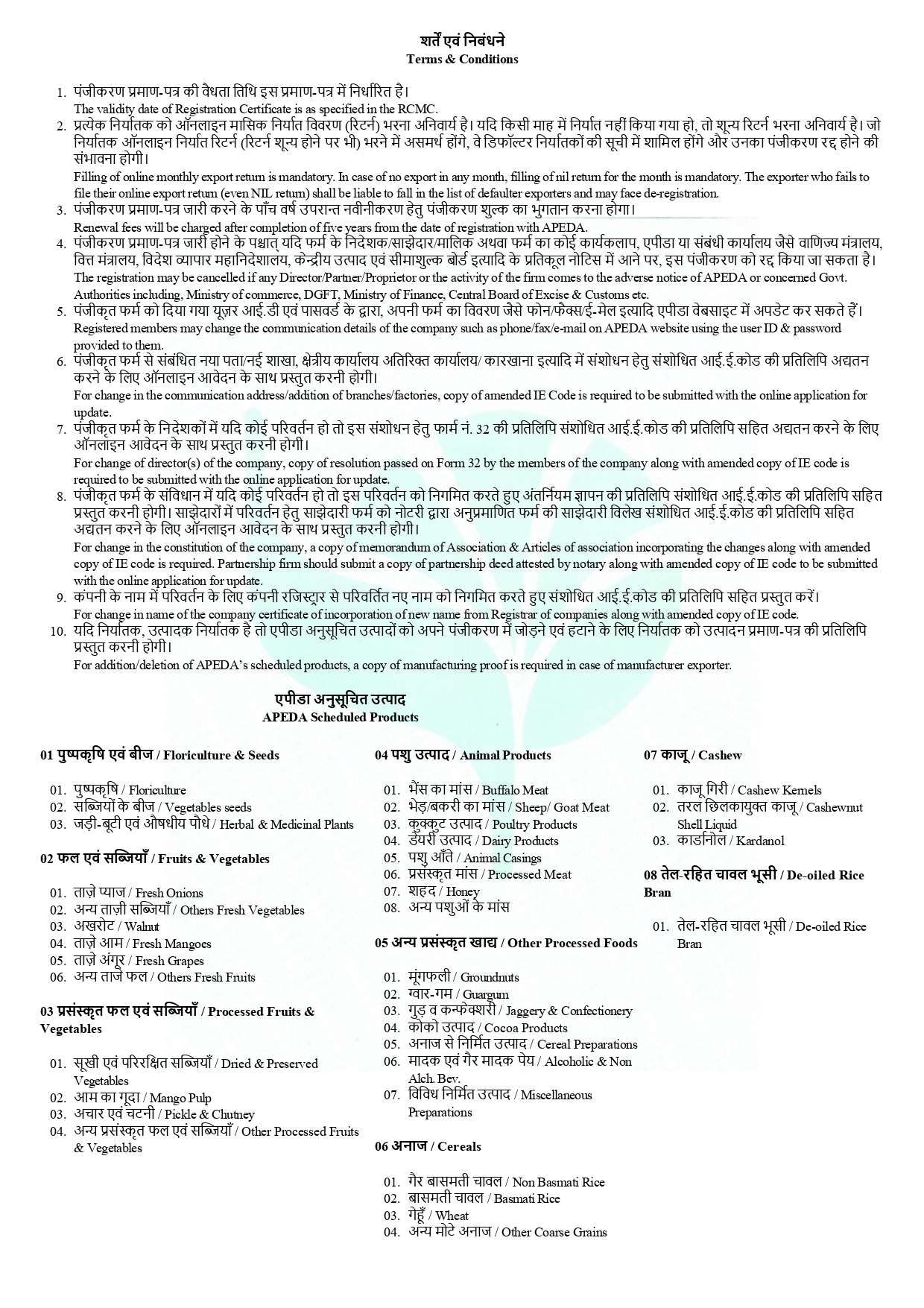 शर्तें एवं निबंधने
Terms & Conditions

1. पंजीकरण प्रमाण-पत्र की वैधता तिथि इस प्रमाण-पत्र में निर्धारित है।
The validity date of Registration Certificate is as specified in the RCMC.

2. प्रत्येक निर्यातक को ऑनलाइन मासिक निर्यात विवरण (रिटर्न) भरना अनिवार्य है। यदि किसी माह में निर्यात नहीं किया गया हो, तो शून्य रिटर्न भरना अनिवार्य है। जो निर्यातक ऑनलाइन निर्यात रिटर्न (रिटर्न शून्य होने पर भी) भरने में असमर्थ होंगे, वे डिफॉल्टर निर्यातकों की सूची में शामिल होंगे और उनका पंजीकरण रद्द होने की संभावना होगी।
Filling of online monthly export return is mandatory. In case of no export in any month, filling of nil return for the month is mandatory. The exporter who fails to file their online export return (even NIL return) shall be liable to fall in the list of defaulter exporters and may face de-registration.

3. पंजीकरण प्रमाण-पत्र जारी करने के पाँच वर्ष उपरान्त नवीनीकरण हेतु पंजीकरण शुल्क का भुगतान करना होगा।
Renewal fees will be charged after completion of five years from the date of registration with APEDA.

4. पंजीकरण प्रमाण-पत्र जारी होने के पश्चात् यदि फर्म के निदेशक/साझेदार/मालिक अथवा फर्म का कोई कार्यकलाप, एपीडा या संबंधी कार्यालय जैसे वाणिज्य मंत्रालय, वित्त मंत्रालय, विदेश व्यापार महानिदेशालय, केन्द्रीय उत्पाद एवं सीमाशुल्क बोर्ड इत्यादि के प्रतिकूल नोटिस में आने पर, इस पंजीकरण को रद्द किया जा सकता है।
The registration may be cancelled if any Director/Partner/Proprietor or the activity of the firm comes to the adverse notice of APEDA or concerned Govt. Authorities including, Ministry of commerce, DGFT, Ministry of Finance, Central Board of Excise & Customs etc.

5. पंजीकृत फर्म को दिया गया यूज़र आई.डी एवं पासवर्ड के द्वारा, अपनी फर्म का विवरण जैसे फोन/फैक्स/ई-मेल इत्यादि एपीडा वेबसाइट में अपडेट कर सकते हैं।
Registered members may change the communication details of the company such as phone/fax/e-mail on APEDA website using the user ID & password provided to them.

6. पंजीकृत फर्म से संबंधित नया पता/नई शाखा, क्षेत्रीय कार्यालय अतिरिक्त कार्यालय/ कारखाना इत्यादि में संशोधन हेतु संशोधित आई.ई.कोड की प्रतिलिपि अद्यतन करने के लिए ऑनलाइन आवेदन के साथ प्रस्तुत करनी होगी।
For change in the communication address/addition of branches/factories, copy of amended IE Code is required to be submitted with the online application for update.

7. पंजीकृत फर्म के निदेशकों में यदि कोई परिवर्तन हो तो इस संशोधन हेतु फार्म नं. 32 की प्रतिलिपि संशोधित आई.ई.कोड की प्रतिलिपि सहित अद्यतन करने के लिए ऑनलाइन आवेदन के साथ प्रस्तुत करनी होगी।
For change of director(s) of the company, copy of resolution passed on Form 32 by the members of the company along with amended copy of IE code is required to be submitted with the online application for update.

8. पंजीकृत फर्म के संविधान में यदि कोई परिवर्तन हो तो इस परिवर्तन को निगमित करते हुए अंतर्नियम ज्ञापन की प्रतिलिपि संशोधित आई.ई.कोड की प्रतिलिपि सहित प्रस्तुत करनी होगी। साझेदारों में परिवर्तन हेतु साझेदारी फर्म को नोटरी द्वारा अनुप्रमाणित फर्म की साझेदारी विलेख संशोधित आई.ई.कोड की प्रतिलिपि सहित अद्यतन करने के लिए ऑनलाइन आवेदन के साथ प्रस्तुत करनी होगी।
For change in the constitution of the company, a copy of memorandum of Association & Articles of association incorporating the changes along with amended copy of IE code is required. Partnership firm should submit a copy of partnership deed attested by notary along with amended copy of IE code to be submitted with the online application for update.

9. कंपनी के नाम में परिवर्तन के लिए कंपनी रजिस्ट्रार से परिवर्तित नए नाम को निगमित करते हुए संशोधित आई.ई.कोड की प्रतिलिपि सहित प्रस्तुत करें।
For change in name of the company certificate of incorporation of new name from Registrar of companies along with amended copy of IE code.

10. यदि निर्यातक, उत्पादक निर्यातक है तो एपीडा अनुसूचित उत्पादों को अपने पंजीकरण में जोड़ने एवं हटाने के लिए निर्यातक को उत्पादन प्रमाण-पत्र की प्रतिलिपि प्रस्तुत करनी होगी।
For addition/deletion of APEDA's scheduled products, a copy of manufacturing proof is required in case of manufacturer exporter.

एपीडा अनुसूचित उत्पाद
APEDA Scheduled Products

01 पुष्पकृषि एवं बीज / Floriculture & Seeds

01. पुष्पकृषि / Floriculture
02. सब्जियों के बीज / Vegetables seeds
03. जड़ी-बूटी एवं औषधीय पौधे / Herbal & Medicinal Plants

02 फल एवं सब्जियाँ / Fruits & Vegetables

01. ताज़े प्याज / Fresh Onions
02. अन्य ताज़ी सब्जियाँ / Others Fresh Vegetables
03. अखरोट / Walnut
04. ताज़े आम / Fresh Mangoes
05. ताज़े अंगूर / Fresh Grapes
06. अन्य ताजे फल / Others Fresh Fruits

03 प्रसंस्कृत फल एवं सब्जियाँ / Processed Fruits & Vegetables

01. सूखी एवं परिरक्षित सब्जियाँ / Dried & Preserved Vegetables
02. आम का गूदा / Mango Pulp
03. अचार एवं चटनी / Pickle & Chutney
04. अन्य प्रसंस्कृत फल एवं सब्जियाँ / Other Processed Fruits & Vegetables

04 पशु उत्पाद / Animal Products

01. भैंस का मांस / Buffalo Meat
02. भेड़/बकरी का मांस / Sheep/ Goat Meat
03. कुक्कुट उत्पाद / Poultry Products
04. डेयरी उत्पाद / Dairy Products
05. पशु आँते / Animal Casings
06. प्रसंस्कृत मांस / Processed Meat
07. शहद / Honey
08. अन्य पशुओं के मांस

05 अन्य प्रसंस्कृत खाद्य / Other Processed Foods

01. मूंगफली / Groundnuts
02. ग्वार-गम / Guargum
03. गुड़ व कन्फेक्शरी / Jaggery & Confectionery
04. कोको उत्पाद / Cocoa Products
05. अनाज से निर्मित उत्पाद / Cereal Preparations
06. मादक एवं गैर मादक पेय / Alcoholic & Non Alch. Bev.
07. विविध निर्मित उत्पाद / Miscellaneous Preparations

06 अनाज / Cereals

01. गैर बासमती चावल / Non Basmati Rice
02. बासमती चावल / Basmati Rice
03. गेहूँ / Wheat
04. अन्य मोटे अनाज / Other Coarse Grains

07 काजू / Cashew

01. काजू गिरी / Cashew Kernels
02. तरल छिलकायुक्त काजू / Cashewnut Shell Liquid
03. कार्डानोल / Kardanol

08 तेल-रहित चावल भूसी / De-oiled Rice Bran

01. तेल-रहित चावल भूसी / De-oiled Rice Bran